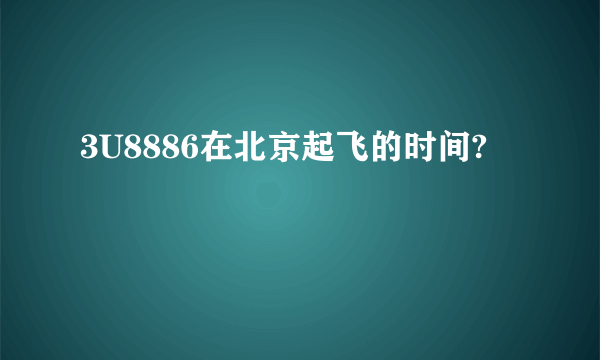 3U8886在北京起飞的时间?